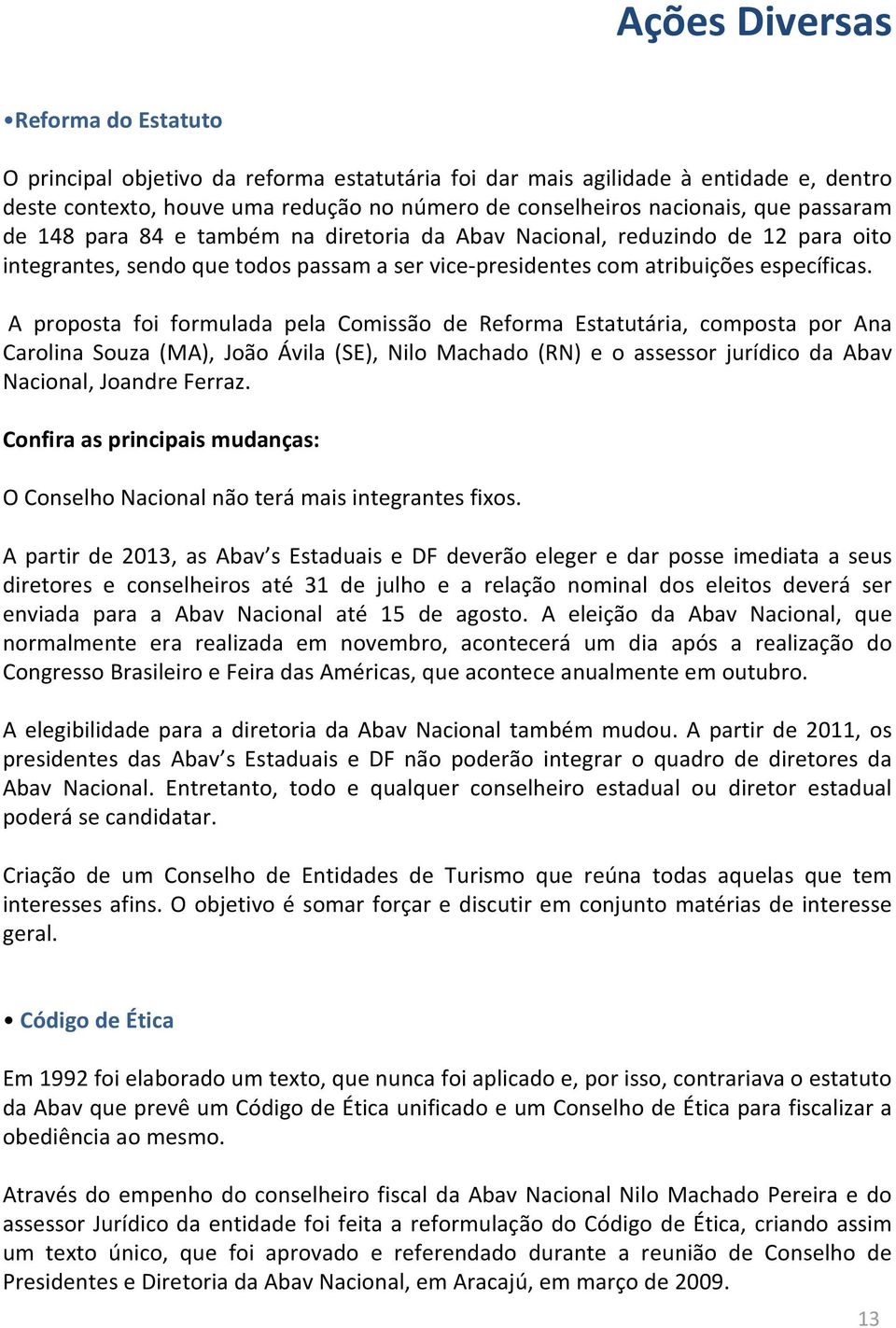 Ações Diversas

•Reforma do Estatuto

O principal objetivo da reforma estatutária foi dar mais agilidade à entidade e, dentro deste contexto, houve uma redução no número de conselheiros nacionais, que passaram de 148 para 84 e também na diretoria da Abav Nacional, reduzindo de 12 para oito integrantes, sendo que todos passam a ser vice-presidentes com atribuições específicas.

A proposta foi formulada pela Comissão de Reforma Estatutária, composta por Ana Carolina Souza (MA), João Ávila (SE), Nilo Machado (RN) e o assessor jurídico da Abav Nacional, Joandre Ferraz.

Confira as principais mudanças:

O Conselho Nacional não terá mais integrantes fixos.

A partir de 2013, as Abav's Estaduais e DF deverão eleger e dar posse imediata a seus diretores e conselheiros até 31 de julho e a relação nominal dos eleitos deverá ser enviada para a Abav Nacional até 15 de agosto. A eleição da Abav Nacional, que normalmente era realizada em novembro, acontecerá um dia após a realização do Congresso Brasileiro e Feira das Américas, que acontece anualmente em outubro.

A elegibilidade para a diretoria da Abav Nacional também mudou. A partir de 2011, os presidentes das Abav's Estaduais e DF não poderão integrar o quadro de diretores da Abav Nacional. Entretanto, todo e qualquer conselheiro estadual ou diretor estadual poderá se candidatar.

Criação de um Conselho de Entidades de Turismo que reúna todas aquelas que tem interesses afins. O objetivo é somar forçar e discutir em conjunto matérias de interesse geral.

• Código de Ética

Em 1992 foi elaborado um texto, que nunca foi aplicado e, por isso, contrariava o estatuto da Abav que prevê um Código de Ética unificado e um Conselho de Ética para fiscalizar a obediência ao mesmo.

Através do empenho do conselheiro fiscal da Abav Nacional Nilo Machado Pereira e do assessor Jurídico da entidade foi feita a reformulação do Código de Ética, criando assim um texto único, que foi aprovado e referendado durante a reunião de Conselho de Presidentes e Diretoria da Abav Nacional, em Aracajú, em março de 2009.

13